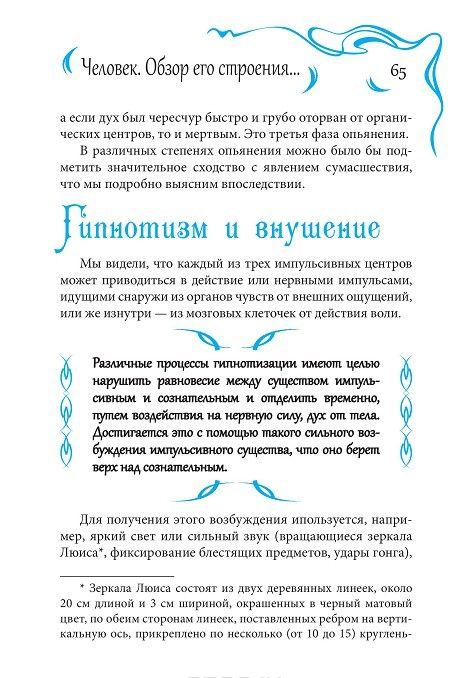 Человек. Обзор его строения... 65

а если дух был чересчур быстро и грубо оторван от органических центров, то и мертвым. Это третья фаза опьянения.

В различных степенях опьянения можно было бы подметить значительное сходство с явлением сумасшествия, что мы подробно выясним впоследствии.

Гипнотизм и внушение

Мы видели, что каждый из трех импульсивных центров может приводиться в действие или нервными импульсами, идущими снаружи из органов чувств от внешних ощущений, или же изнутри — из мозговых клеточек от действия воли.

Различные процессы гипнотизации имеют целью нарушить равновесие между существом импульсивным и сознательным и отделить временно, путем воздействия на нервную силу, дух от тела. Достигается это с помощью такого сильного возбуждения импульсивного существа, что оно берет верх над сознательным.

Для получения этого возбуждения ипользуется, например, яркий свет или сильный звук (вращающиеся зеркала Люиса*, фиксирование блестящих предметов, удары гонга),

* Зеркала Люиса состоят из двух деревянных линеек, около 20 см длиной и 3 см шириной, окрашенных в черный матовый цвет, по обеим сторонам линеек, поставленных ребром на вертикальную ось, прикреплено по несколько (от 10 до 15) круглень-